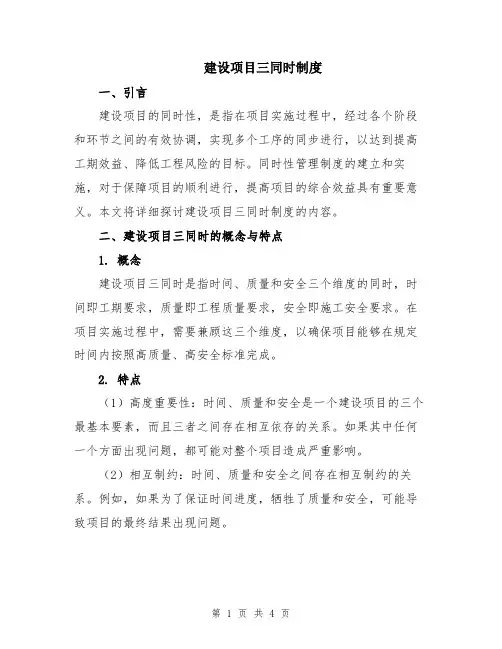 建设项目三同时制度

一、引言

建设项目的同时性，是指在项目实施过程中，经过各个阶段和环节之间的有效协调，实现多个工序的同步进行，以达到提高工期效益、降低工程风险的目标。同时性管理制度的建立和实施，对于保障项目的顺利进行，提高项目的综合效益具有重要意义。本文将详细探讨建设项目三同时制度的内容。

二、建设项目三同时的概念与特点

1. 概念

建设项目三同时是指时间、质量和安全三个维度的同时，时间即工期要求，质量即工程质量要求，安全即施工安全要求。在项目实施过程中，需要兼顾这三个维度，以确保项目能够在规定时间内按照高质量、高安全标准完成。

2. 特点

（1）高度重要性：时间、质量和安全是一个建设项目的三个最基本要素，而且三者之间存在相互依存的关系。如果其中任何一个方面出现问题，都可能对整个项目造成严重影响。

（2）相互制约：时间、质量和安全之间存在相互制约的关系。例如，如果为了保证时间进度，牺牲了质量和安全，可能导致项目的最终结果出现问题。

第 1 页 共 4 页